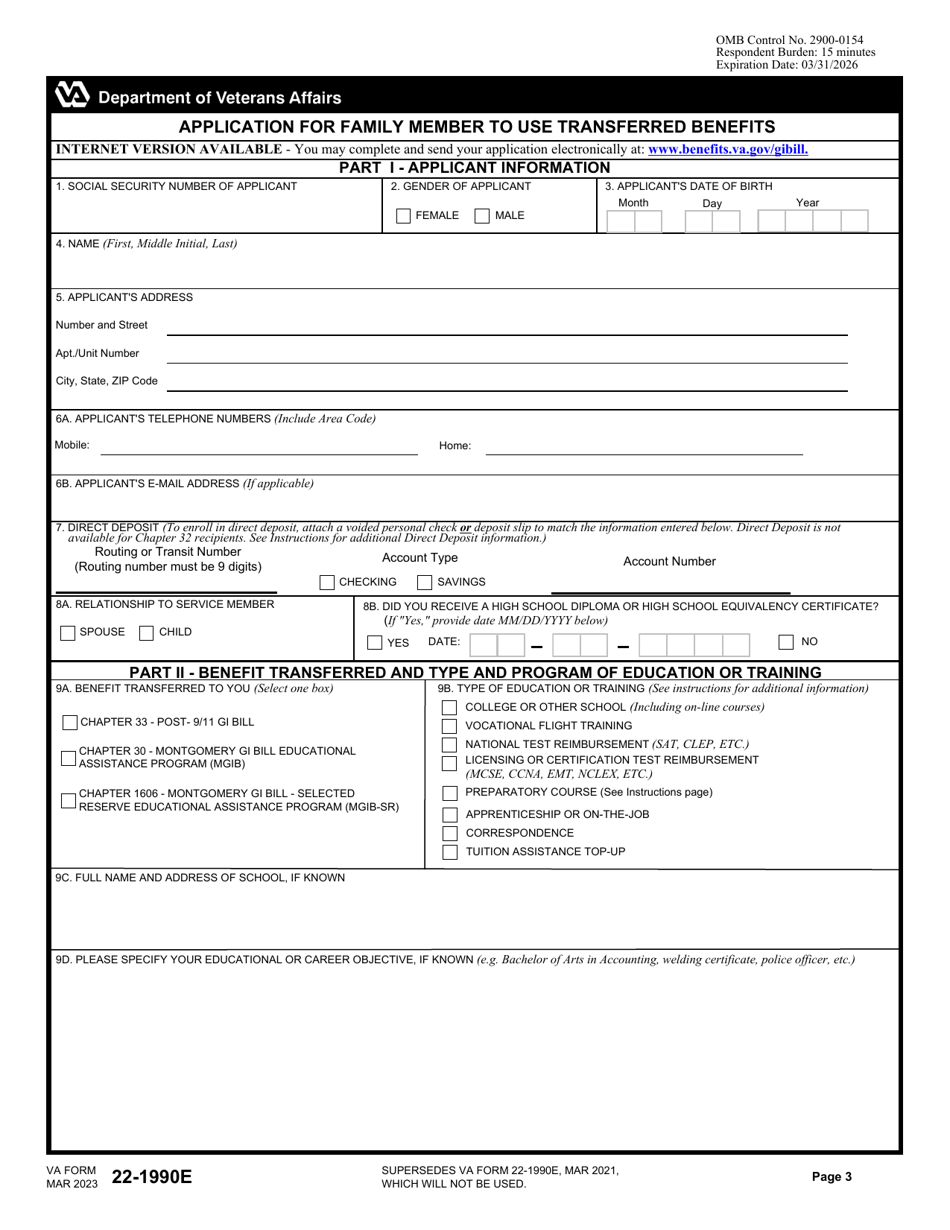 OMB Control No. 2900-0154
Respondent Burden: 15 minutes
Expiration Date: 03/31/2026

Department of Veterans Affairs

APPLICATION FOR FAMILY MEMBER TO USE TRANSFERRED BENEFITS

INTERNET VERSION AVAILABLE - You may complete and send your application electronically at: www.benefits.va.gov/gibill.

PART I - APPLICANT INFORMATION

1. SOCIAL SECURITY NUMBER OF APPLICANT

2. GENDER OF APPLICANT
FEMALE
MALE

3. APPLICANT'S DATE OF BIRTH
Month Day Year

4. NAME (First, Middle Initial, Last)

5. APPLICANT'S ADDRESS
Number and Street
Apt./Unit Number
City, State, ZIP Code

6A. APPLICANT'S TELEPHONE NUMBERS (Include Area Code)
Mobile:
Home:

6B. APPLICANT'S E-MAIL ADDRESS (If applicable)

7. DIRECT DEPOSIT (To enroll in direct deposit, attach a voided personal check or deposit slip to match the information entered below. Direct Deposit is not available for Chapter 32 recipients. See Instructions for additional Direct Deposit information.)
Routing or Transit Number
(Routing number must be 9 digits)
Account Type
CHECKING
SAVINGS
Account Number

8A. RELATIONSHIP TO SERVICE MEMBER
SPOUSE
CHILD

8B. DID YOU RECEIVE A HIGH SCHOOL DIPLOMA OR HIGH SCHOOL EQUIVALENCY CERTIFICATE? (If "Yes," provide date MM/DD/YYYY below)
YES DATE:
NO

PART II - BENEFIT TRANSFERRED AND TYPE AND PROGRAM OF EDUCATION OR TRAINING

9A. BENEFIT TRANSFERRED TO YOU (Select one box)
CHAPTER 33 - POST- 9/11 GI BILL
CHAPTER 30 - MONTGOMERY GI BILL EDUCATIONAL ASSISTANCE PROGRAM (MGIB)
CHAPTER 1606 - MONTGOMERY GI BILL - SELECTED RESERVE EDUCATIONAL ASSISTANCE PROGRAM (MGIB-SR)

9B. TYPE OF EDUCATION OR TRAINING (See instructions for additional information)
COLLEGE OR OTHER SCHOOL (Including on-line courses)
VOCATIONAL FLIGHT TRAINING
NATIONAL TEST REIMBURSEMENT (SAT, CLEP, ETC.)
LICENSING OR CERTIFICATION TEST REIMBURSEMENT (MCSE, CCNA, EMT, NCLEX, ETC.)
PREPARATORY COURSE (See Instructions page)
APPRENTICESHIP OR ON-THE-JOB
CORRESPONDENCE
TUITION ASSISTANCE TOP-UP

9C. FULL NAME AND ADDRESS OF SCHOOL, IF KNOWN

9D. PLEASE SPECIFY YOUR EDUCATIONAL OR CAREER OBJECTIVE, IF KNOWN (e.g. Bachelor of Arts in Accounting, welding certificate, police officer, etc.)

VA FORM MAR 2023 22-1990E
SUPERSEDES VA FORM 22-1990E, MAR 2021, WHICH WILL NOT BE USED.
Page 3